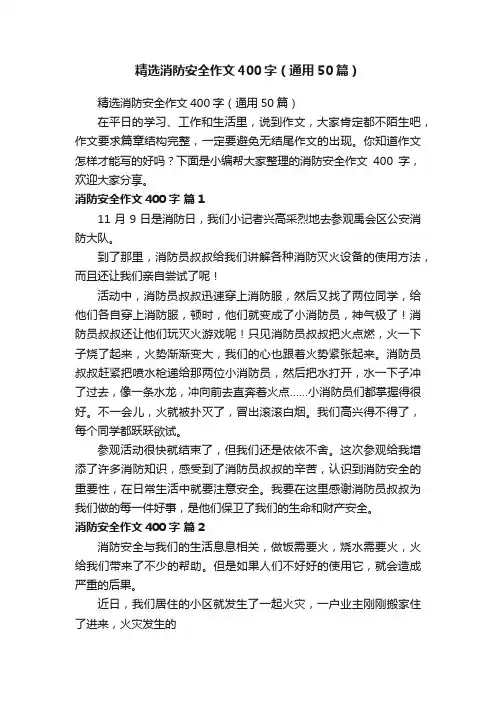 精选消防安全作文400字（通用50篇）

精选消防安全作文400字（通用50篇）

在平日的学习、工作和生活里，说到作文，大家肯定都不陌生吧，作文要求篇章结构完整，一定要避免无结尾作文的出现。你知道作文怎样才能写的好吗？下面是小编帮大家整理的消防安全作文 400 字，欢迎大家分享。

消防安全作文400字 篇1

11 月 9 日是消防日，我们小记者兴高采烈地去参观禹会区公安消防大队。

到了那里，消防员叔叔给我们讲解各种消防灭火设备的使用方法，而且还让我们亲自尝试了呢！

活动中，消防员叔叔迅速穿上消防服，然后又找了两位同学，给他们各自穿上消防服，顿时，他们就变成了小消防员，神气极了！消防员叔叔还让他们玩灭火游戏呢！只见消防员叔叔把火点燃，火一下子烧了起来，火势渐渐变大，我们的心也跟着火势紧张起来。消防员叔叔赶紧把喷水枪递给那两位小消防员，然后把水打开，水一下子冲了过去，像一条水龙，冲向前去直奔着火点……小消防员们都掌握得很好。不一会儿，火就被扑灭了，冒出滚滚白烟。我们高兴得不得了，每个同学都跃跃欲试。

参观活动很快就结束了，但我们还是依依不舍。这次参观给我增添了许多消防知识，感受到了消防员叔叔的辛苦，认识到消防安全的重要性，在日常生活中就要注意安全。我要在这里感谢消防员叔叔为我们做的每一件好事，是他们保卫了我们的生命和财产安全。

消防安全作文400字 篇2

消防安全与我们的生活息息相关，做饭需要火，烧水需要火，火给我们带来了不少的帮助。但是如果人们不好好的使用它，就会造成严重的后果。

近日，我们居住的小区就发生了一起火灾，一户业主刚刚搬家住了进来，火灾发生的